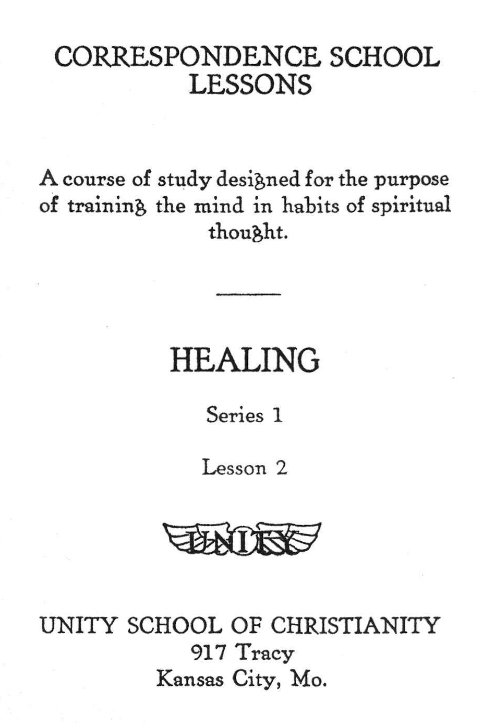 CORRESPONDENCE SCHOOL LESSONS

A course of study designed for the purpose of training the mind in habits of spiritual thought.

HEALING

Series 1

Lesson 2

UNITY

UNITY SCHOOL OF CHRISTIANITY
917 Tracy
Kansas City, Mo.